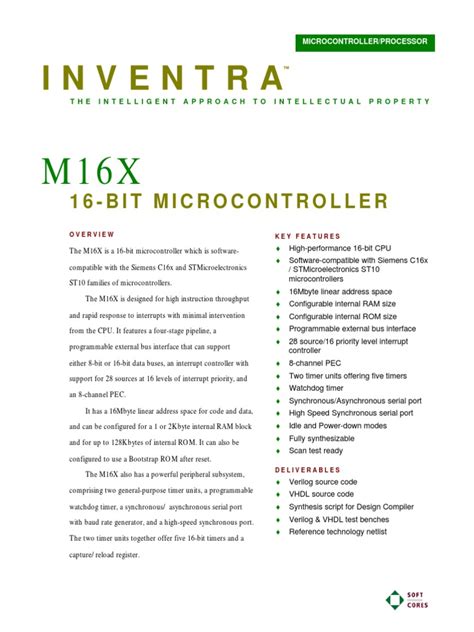 MICROCONTROLLER/PROCESSOR

INVENTRA™

THE INTELLIGENT APPROACH TO INTELLECTUAL PROPERTY

M16X

16-BIT MICROCONTROLLER

OVERVIEW

The M16X is a 16-bit microcontroller which is software-compatible with the Siemens C16x and STMicroelectronics ST10 families of microcontrollers.

The M16X is designed for high instruction throughput and rapid response to interrupts with minimal intervention from the CPU. It features a four-stage pipeline, a programmable external bus interface that can support either 8-bit or 16-bit data buses, an interrupt controller with support for 28 sources at 16 levels of interrupt priority, and an 8-channel PEC.

It has a 16Mbyte linear address space for code and data, and can be configured for a 1 or 2Kbyte internal RAM block and for up to 128Kbytes of internal ROM. It can also be configured to use a Bootstrap ROM after reset.

The M16X also has a powerful peripheral subsystem, comprising two general-purpose timer units, a programmable watchdog timer, a synchronous/ asynchronous serial port with baud rate generator, and a high-speed synchronous port. The two timer units together offer five 16-bit timers and a capture/ reload register.

KEY FEATURES

♦ High-performance 16-bit CPU
♦ Software-compatible with Siemens C16x / STMicroelectronics ST10 microcontrollers
♦ 16Mbyte linear address space
♦ Configurable internal RAM size
♦ Configurable internal ROM size
♦ Programmable external bus interface
♦ 28 source/16 priority level interrupt controller
♦ 8-channel PEC
♦ Two timer units offering five timers
♦ Watchdog timer
♦ Synchronous/Asynchronous serial port
♦ High Speed Synchronous serial port
♦ Idle and Power-down modes
♦ Fully synthesizable
♦ Scan test ready

DELIVERABLES

♦ Verilog source code
♦ VHDL source code
♦ Synthesis script for Design Compiler
♦ Verilog & VHDL test benches
♦ Reference technology netlist

SOFT CORES